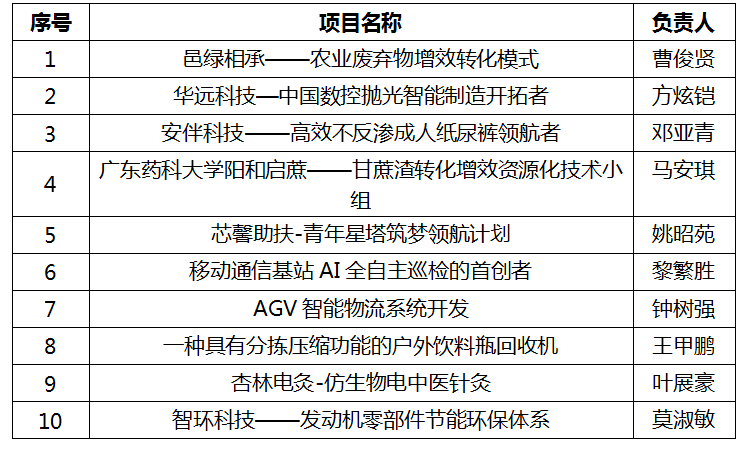 | 序号 | 项目名称 | 负责人 |
|---|---|---|
| 1 | 邑绿相承——农业废弃物增效转化模式 | 曹俊贤 |
| 2 | 华远科技—中国数控抛光智能制造开拓者 | 方炫铠 |
| 3 | 安伴科技——高效不反渗成人纸尿裤领航者 | 邓亚青 |
| 4 | 广东药科大学阳和启蔗——甘蔗渣转化增效资源化技术小组 | 马安琪 |
| 5 | 芯馨助扶-青年星塔筑梦领航计划 | 姚昭苑 |
| 6 | 移动通信基站AI全自主巡检的首创者 | 黎繁胜 |
| 7 | AGV智能物流系统开发 | 钟树强 |
| 8 | 一种具有分拣压缩功能的户外饮料瓶回收机 | 王甲鹏 |
| 9 | 杏林电灸-仿生物电中医针灸 | 叶展豪 |
| 10 | 智环科技——发动机零部件节能环保体系 | 莫淑敏 |